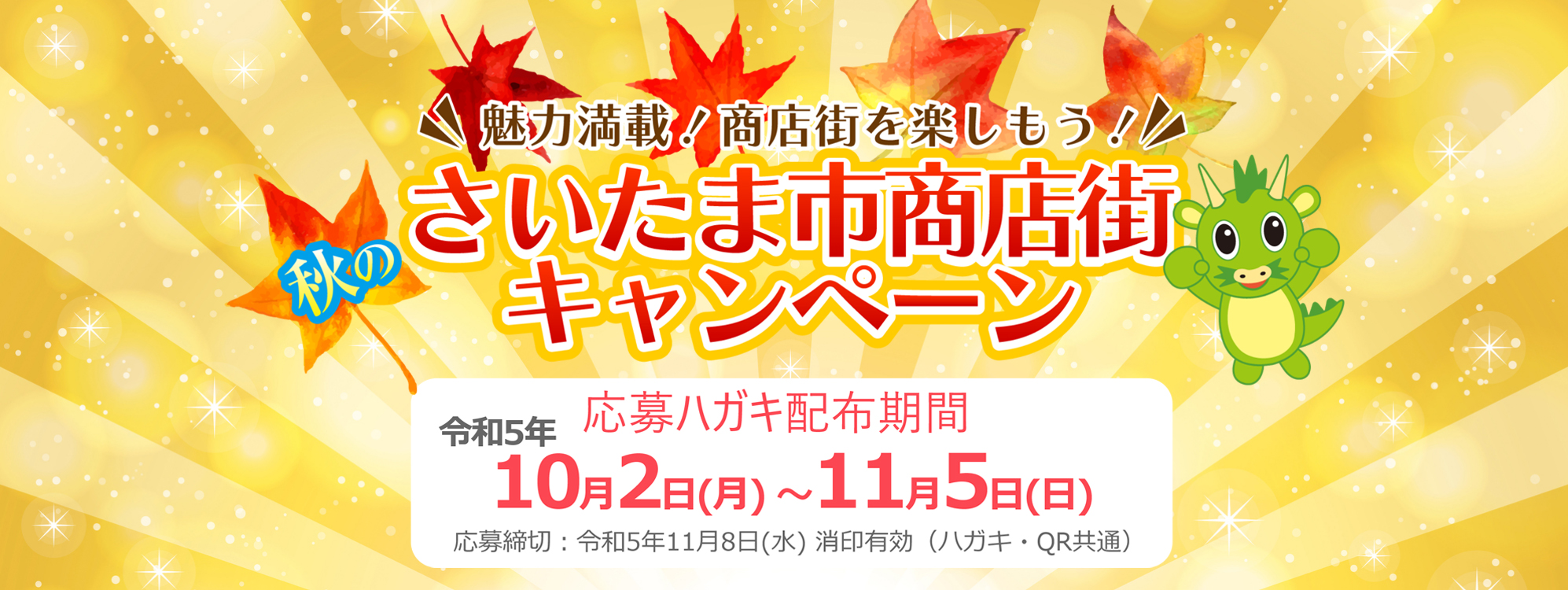 魅力満載！商店街を楽しもう！

秋の
さいたま市商店街
キャンペーン

応募ハガキ配布期間
令和5年
10月2日(月)～11月5日(日)
応募締切：令和5年11月8日(水) 消印有効（ハガキ・QR共通）